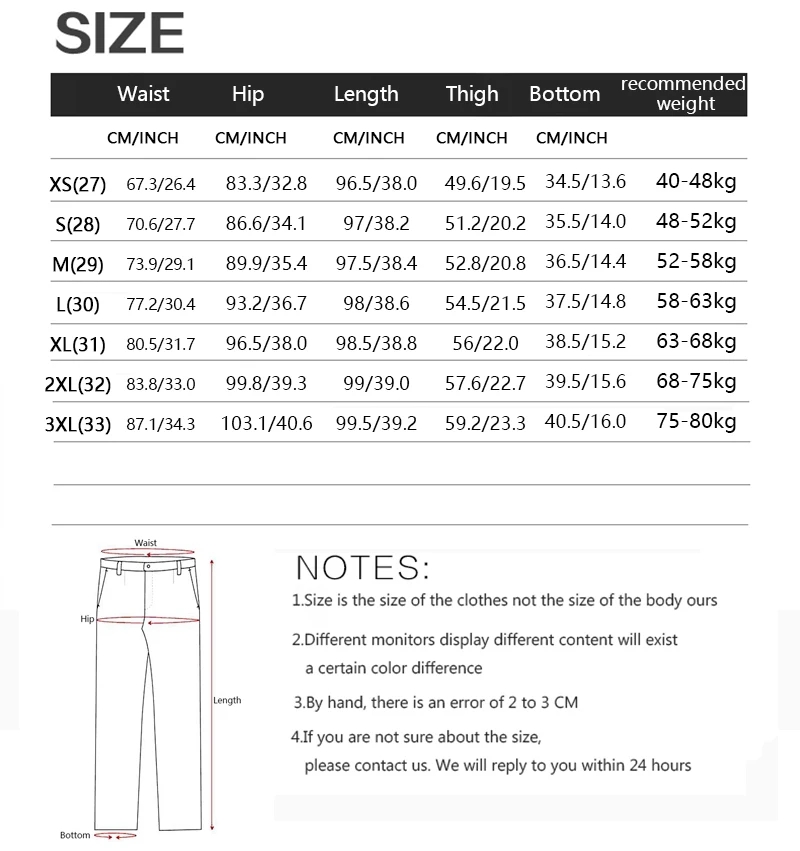 SIZE

| | Waist | Hip | Length | Thigh | Bottom | recommended weight |
|---|---|---|---|---|---|---|
| | CM/INCH | CM/INCH | CM/INCH | CM/INCH | CM/INCH | |
| XS(27) | 67.3/26.4 | 83.3/32.8 | 96.5/38.0 | 49.6/19.5 | 34.5/13.6 | 40-48kg |
| S(28) | 70.6/27.7 | 86.6/34.1 | 97/38.2 | 51.2/20.2 | 35.5/14.0 | 48-52kg |
| M(29) | 73.9/29.1 | 89.9/35.4 | 97.5/38.4 | 52.8/20.8 | 36.5/14.4 | 52-58kg |
| L(30) | 77.2/30.4 | 93.2/36.7 | 98/38.6 | 54.5/21.5 | 37.5/14.8 | 58-63kg |
| XL(31) | 80.5/31.7 | 96.5/38.0 | 98.5/38.8 | 56/22.0 | 38.5/15.2 | 63-68kg |
| 2XL(32) | 83.8/33.0 | 99.8/39.3 | 99/39.0 | 57.6/22.7 | 39.5/15.6 | 68-75kg |
| 3XL(33) | 87.1/34.3 | 103.1/40.6 | 99.5/39.2 | 59.2/23.3 | 40.5/16.0 | 75-80kg |

Waist
Hip
Length
Bottom

NOTES:
1.Size is the size of the clothes not the size of the body ours
2.Different monitors display different content will exist a certain color difference
3.By hand, there is an error of 2 to 3 CM
4.If you are not sure about the size, please contact us. We will reply to you within 24 hours